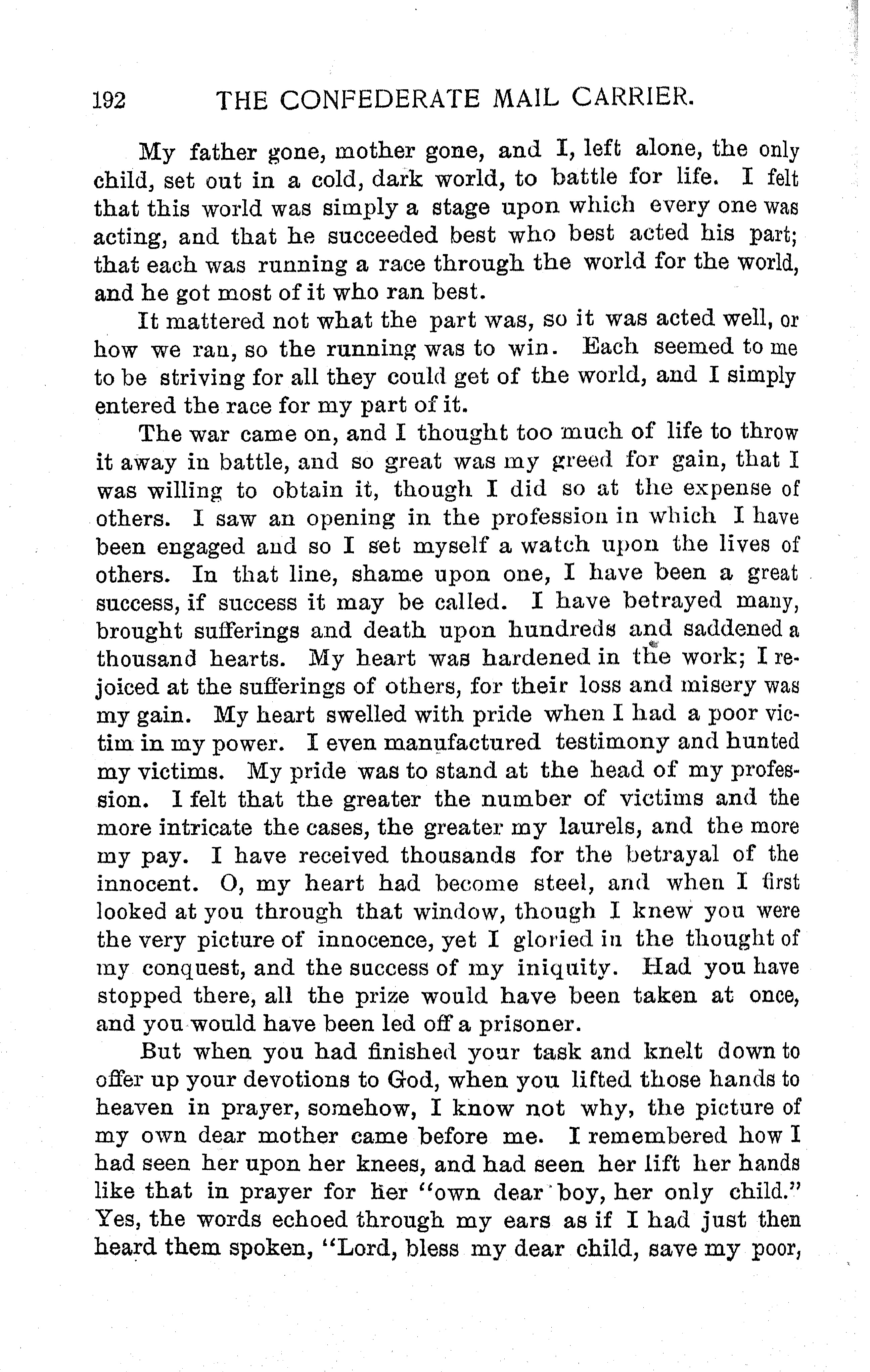 192 THE CONFEDERATE MAIL CARRIER.

My father gone, mother gone, and I, left alone, the only child, set out in a cold, dark world, to battle for life. I felt that this world was simply a stage upon which every one was acting, and that he succeeded best who best acted his part; that each was running a race through the world for the world, and he got most of it who ran best.

It mattered not what the part was, so it was acted well, or how we ran, so the running was to win. Each seemed to me to be striving for all they could get of the world, and I simply entered the race for my part of it.

The war came on, and I thought too much of life to throw it away in battle, and so great was my greed for gain, that I was willing to obtain it, though I did so at the expense of others. I saw an opening in the profession in which I have been engaged and so I set myself a watch upon the lives of others. In that line, shame upon one, I have been a great success, if success it may be called. I have betrayed many, brought sufferings and death upon hundreds and saddened a thousand hearts. My heart was hardened in the work; I rejoiced at the sufferings of others, for their loss and misery was my gain. My heart swelled with pride when I had a poor victim in my power. I even manufactured testimony and hunted my victims. My pride was to stand at the head of my profession. I felt that the greater the number of victims and the more intricate the cases, the greater my laurels, and the more my pay. I have received thousands for the betrayal of the innocent. O, my heart had become steel, and when I first looked at you through that window, though I knew you were the very picture of innocence, yet I gloried in the thought of my conquest, and the success of my iniquity. Had you have stopped there, all the prize would have been taken at once, and you would have been led off a prisoner.

But when you had finished your task and knelt down to offer up your devotions to God, when you lifted those hands to heaven in prayer, somehow, I know not why, the picture of my own dear mother came before me. I remembered how I had seen her upon her knees, and had seen her lift her hands like that in prayer for her "own dear boy, her only child." Yes, the words echoed through my ears as if I had just then heard them spoken, "Lord, bless my dear child, save my poor,